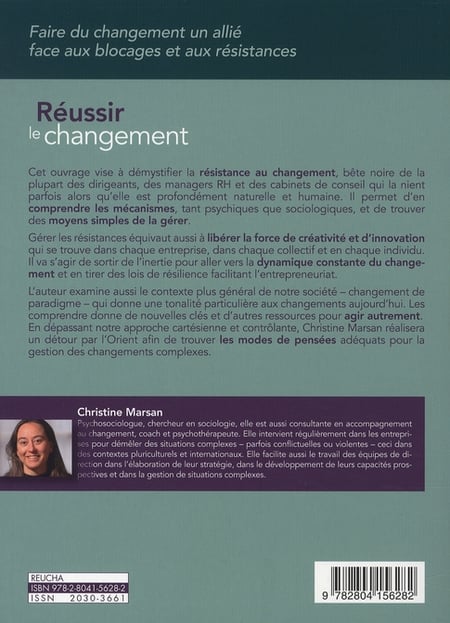 Faire du changement un allié face aux blocages et aux résistances

Réussir le changement

Cet ouvrage vise à démystifier la résistance au changement, bête noire de la plupart des dirigeants, des managers RH et des cabinets de conseil qui la nient parfois alors qu'elle est profondément naturelle et humaine. Il permet d'en comprendre les mécanismes, tant psychiques que sociologiques, et de trouver des moyens simples de la gérer.

Gérer les résistances équivaut aussi à libérer la force de créativité et d'innovation qui se trouve dans chaque entreprise, dans chaque collectif et en chaque individu. Il va s'agir de sortir de l'inertie pour aller vers la dynamique constante du changement et en tirer des lois de résilience facilitant l'entrepreneuriat.

L'auteur examine aussi le contexte plus général de notre société – changement de paradigme – qui donne une tonalité particulière aux changements aujourd'hui. Les comprendre donne de nouvelles clés et d'autres ressources pour agir autrement. En dépassant notre approche cartésienne et contrôlante, Christine Marsan réalisera un détour par l'Orient afin de trouver les modes de pensées adéquats pour la gestion des changements complexes.

Christine Marsan
Psychosociologue, chercheur en sociologie, elle est aussi consultante en accompagnement au changement, coach et psychothérapeute. Elle intervient régulièrement dans les entreprises pour démêler des situations complexes – parfois conflictuelles ou violentes – ceci dans des contextes pluriculturels et internationaux. Elle facilite aussi le travail des équipes de direction dans l'élaboration de leur stratégie, dans le développement de leurs capacités prospectives et dans la gestion de situations complexes.

REUCHA
ISBN 978-2-8041-5628-2
ISSN 2030-3661

9 782804 156282